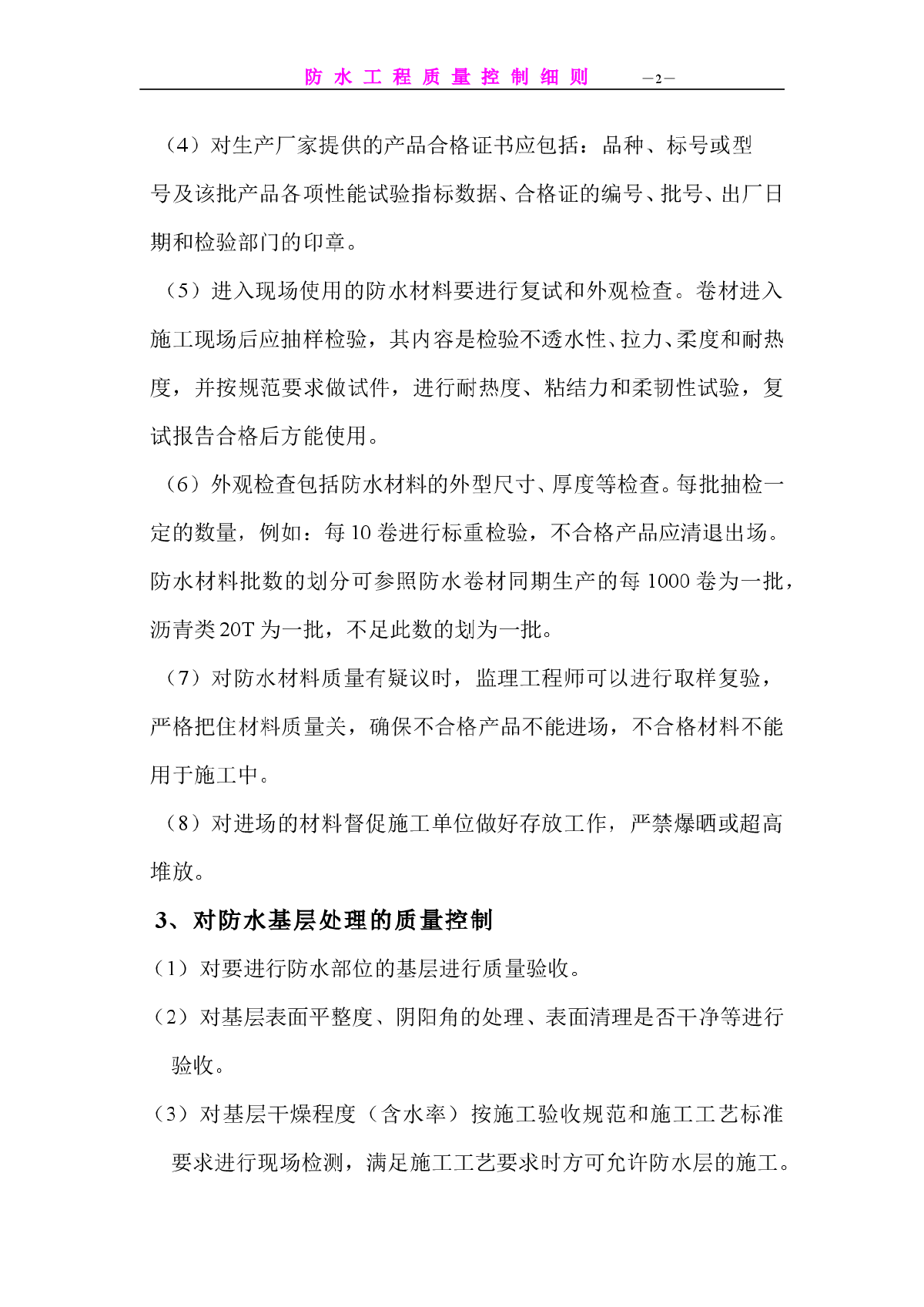 防水工程质量控制细则 —2—

（4）对生产厂家提供的产品合格证书应包括：品种、标号或型号及该批产品各项性能试验指标数据、合格证的编号、批号、出厂日期和检验部门的印章。

（5）进入现场使用的防水材料要进行复试和外观检查。卷材进入施工现场后应抽样检验，其内容是检验不透水性、拉力、柔度和耐热度，并按规范要求做试件，进行耐热度、粘结力和柔韧性试验，复试报告合格后方能使用。

（6）外观检查包括防水材料的外型尺寸、厚度等检查。每批抽检一定的数量，例如：每10卷进行标重检验，不合格产品应清退出场。防水材料批数的划分可参照防水卷材同期生产的每1000卷为一批，沥青类20T为一批，不足此数的划为一批。

（7）对防水材料质量有疑议时，监理工程师可以进行取样复验，严格把住材料质量关，确保不合格产品不能进场，不合格材料不能用于施工中。

（8）对进场的材料督促施工单位做好存放工作，严禁爆晒或超高堆放。

3、对防水基层处理的质量控制

（1）对要进行防水部位的基层进行质量验收。

（2）对基层表面平整度、阴阳角的处理、表面清理是否干净等进行验收。

（3）对基层干燥程度（含水率）按施工验收规范和施工工艺标准要求进行现场检测，满足施工工艺要求时方可允许防水层的施工。